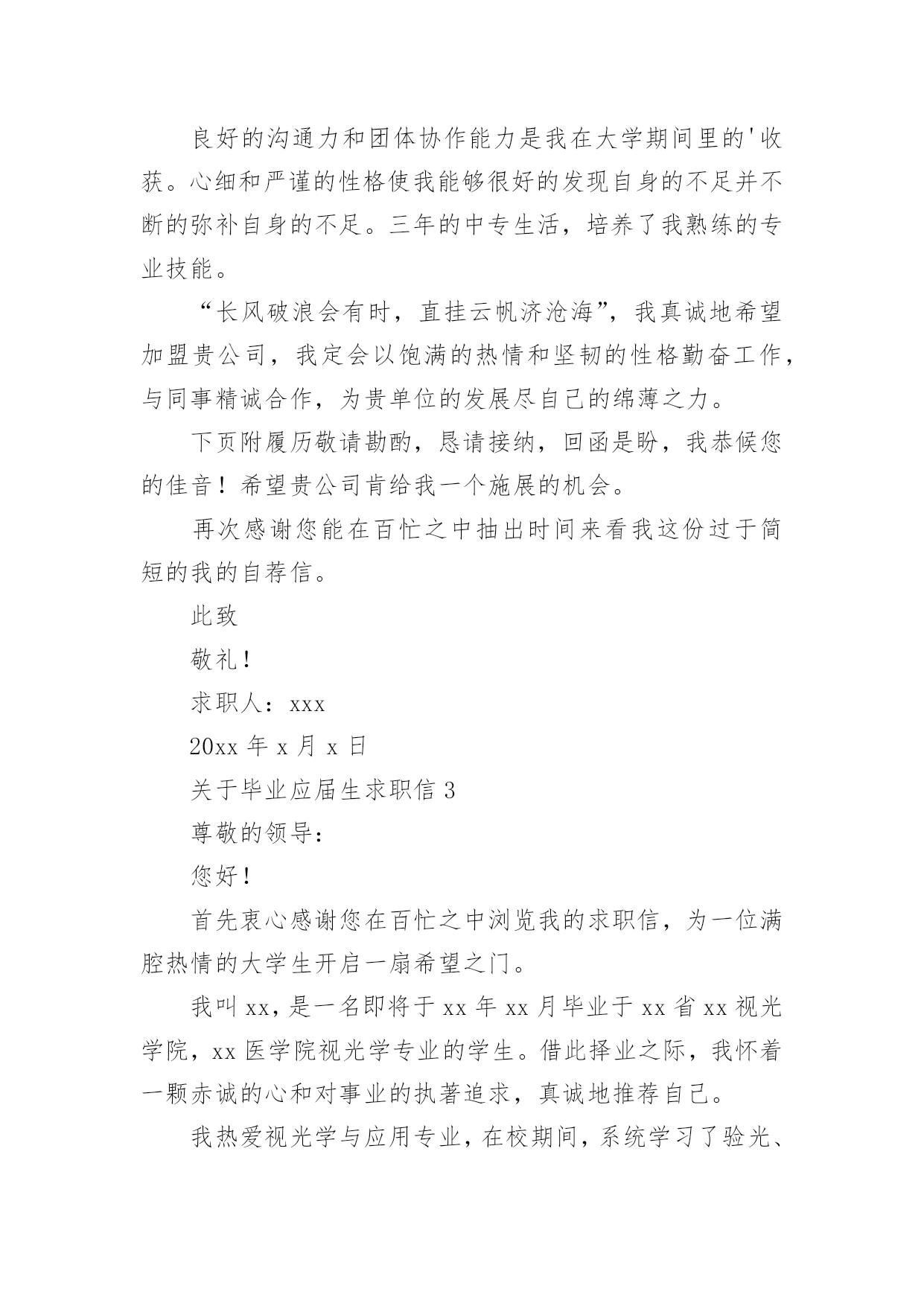 良好的沟通力和团体协作能力是我在大学期间里的'收获。心细和严谨的性格使我能够很好的发现自身的不足并不断的弥补自身的不足。三年的中专生活，培养了我熟练的专业技能。

“长风破浪会有时，直挂云帆济沧海”，我真诚地希望加盟贵公司，我定会以饱满的热情和坚韧的性格勤奋工作，与同事精诚合作，为贵单位的发展尽自己的绵薄之力。

下页附履历敬请勘酌，恳请接纳，回函是盼，我恭候您的佳音！希望贵公司肯给我一个施展的机会。

再次感谢您能在百忙之中抽出时间来看我这份过于简短的我的自荐信。

此致

敬礼！

求职人：xxx

20xx 年 x 月 x 日

关于毕业应届生求职信 3

尊敬的领导：

您好！

首先衷心感谢您在百忙之中浏览我的求职信，为一位满腔热情的大学生开启一扇希望之门。

我叫 xx，是一名即将于 xx 年 xx 月毕业于 xx 省 xx 视光学院，xx 医学院视光学专业的学生。借此择业之际，我怀着一颗赤诚的心和对事业的执著追求，真诚地推荐自己。

我热爱视光学与应用专业，在校期间，系统学习了验光、